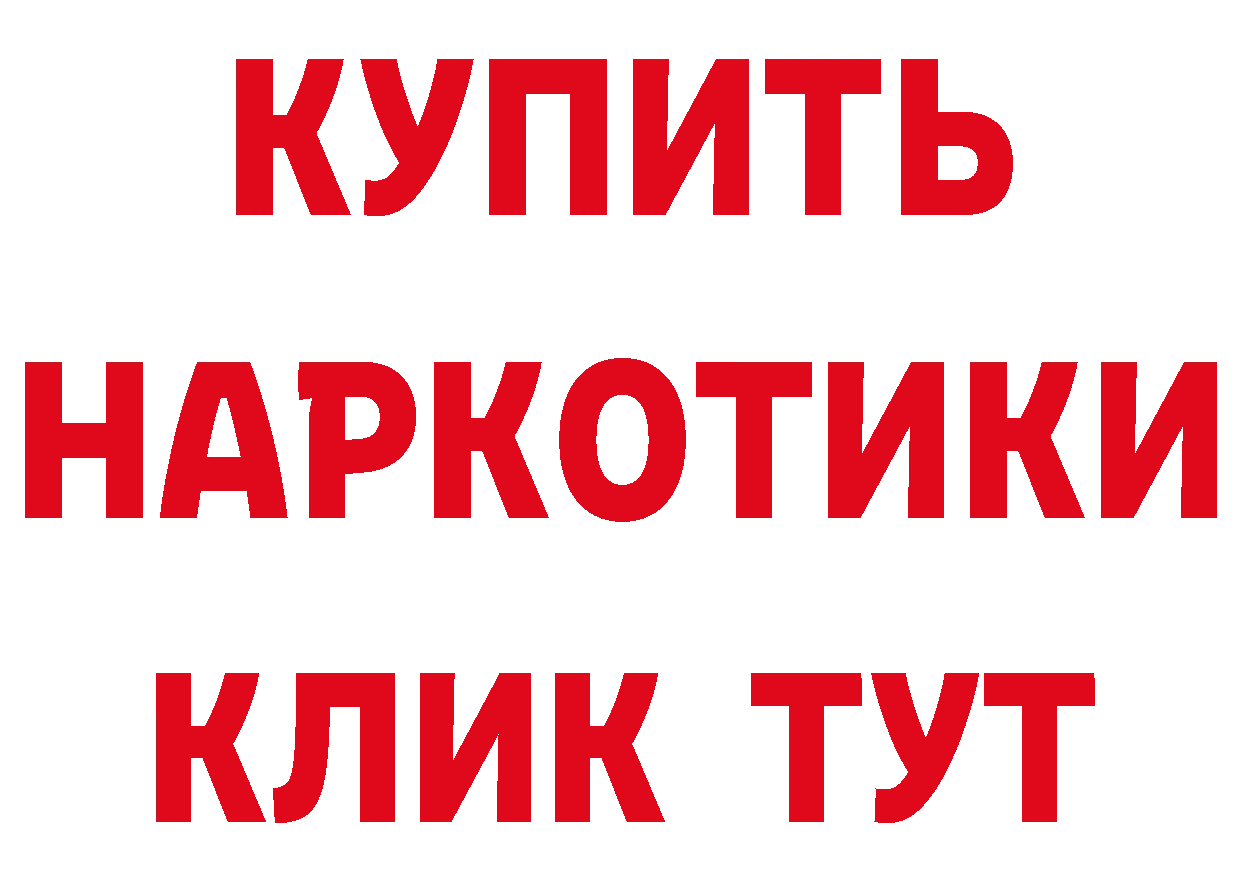 КУПИТЬ НАРКОТИКИ КЛИК ТУТ